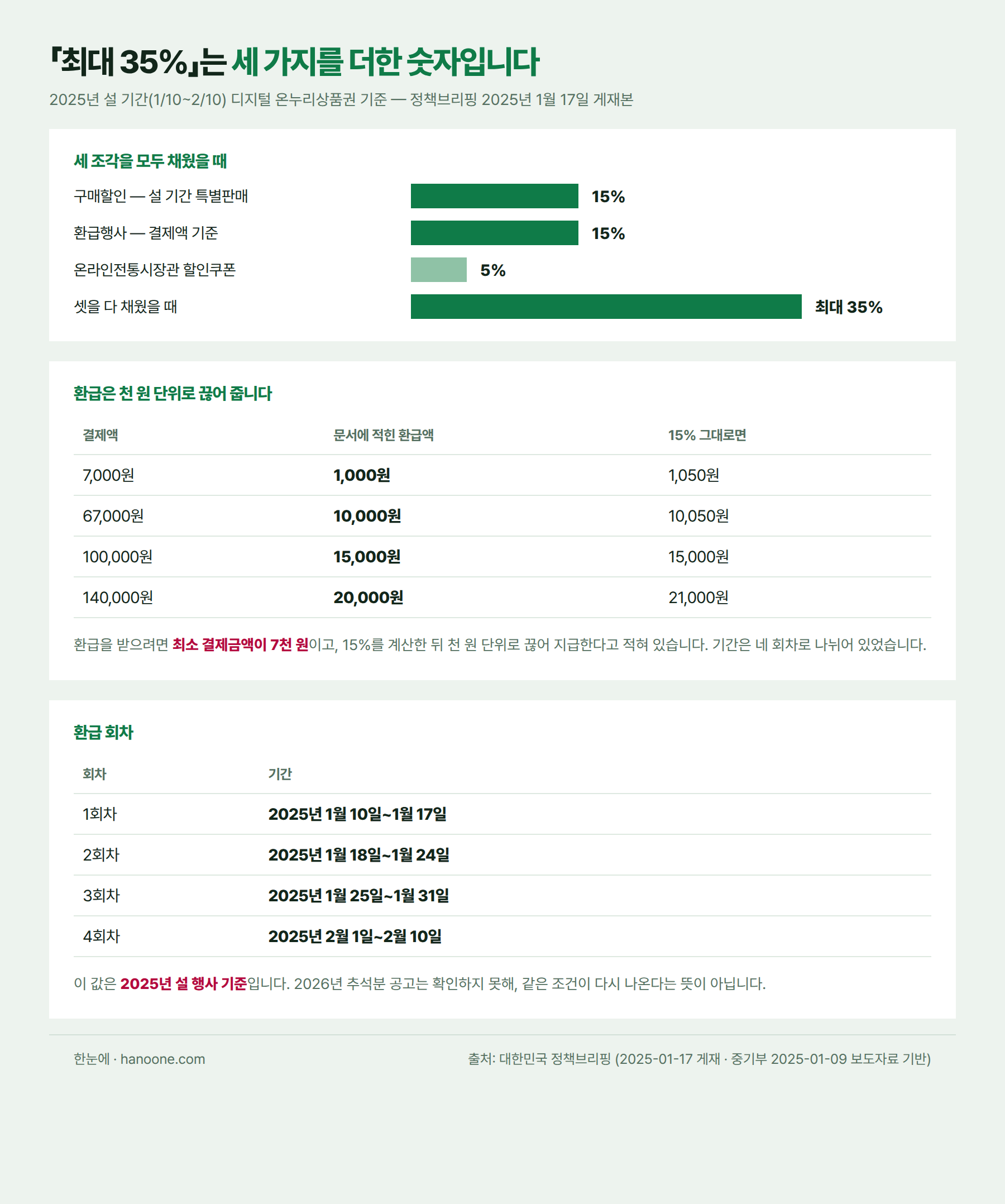 「최대 35%」는 세 가지를 더한 숫자입니다

2025년 설 기간(1/10~2/10) 디지털 온누리상품권 기준 — 정책브리핑 2025년 1월 17일 게재본

세 조각을 모두 채웠을 때

구매할인 — 설 기간 특별판매 15%

환급행사 — 결제액 기준 15%

온라인전통시장관 할인쿠폰 5%

셋을 다 채웠을 때 최대 35%

환급은 천 원 단위로 끊어 줍니다

| 결제액 | 문서에 적힌 환급액 | 15% 그대로면 |
|---|---|---|
| 7,000원 | 1,000원 | 1,050원 |
| 67,000원 | 10,000원 | 10,050원 |
| 100,000원 | 15,000원 | 15,000원 |
| 140,000원 | 20,000원 | 21,000원 |

환급을 받으려면 최소 결제금액이 7천 원이고, 15%를 계산한 뒤 천 원 단위로 끊어 지급한다고 적혀 있습니다. 기간은 네 회차로 나뉘어 있었습니다.

환급 회차

| 회차 | 기간 |
|---|---|
| 1회차 | 2025년 1월 10일~1월 17일 |
| 2회차 | 2025년 1월 18일~1월 24일 |
| 3회차 | 2025년 1월 25일~1월 31일 |
| 4회차 | 2025년 2월 1일~2월 10일 |

이 값은 2025년 설 행사 기준입니다. 2026년 추석분 공고는 확인하지 못해, 같은 조건이 다시 나온다는 뜻이 아닙니다.

한눈에 · hanoone.com

출처: 대한민국 정책브리핑 (2025-01-17 게재 · 중기부 2025-01-09 보도자료 기반)